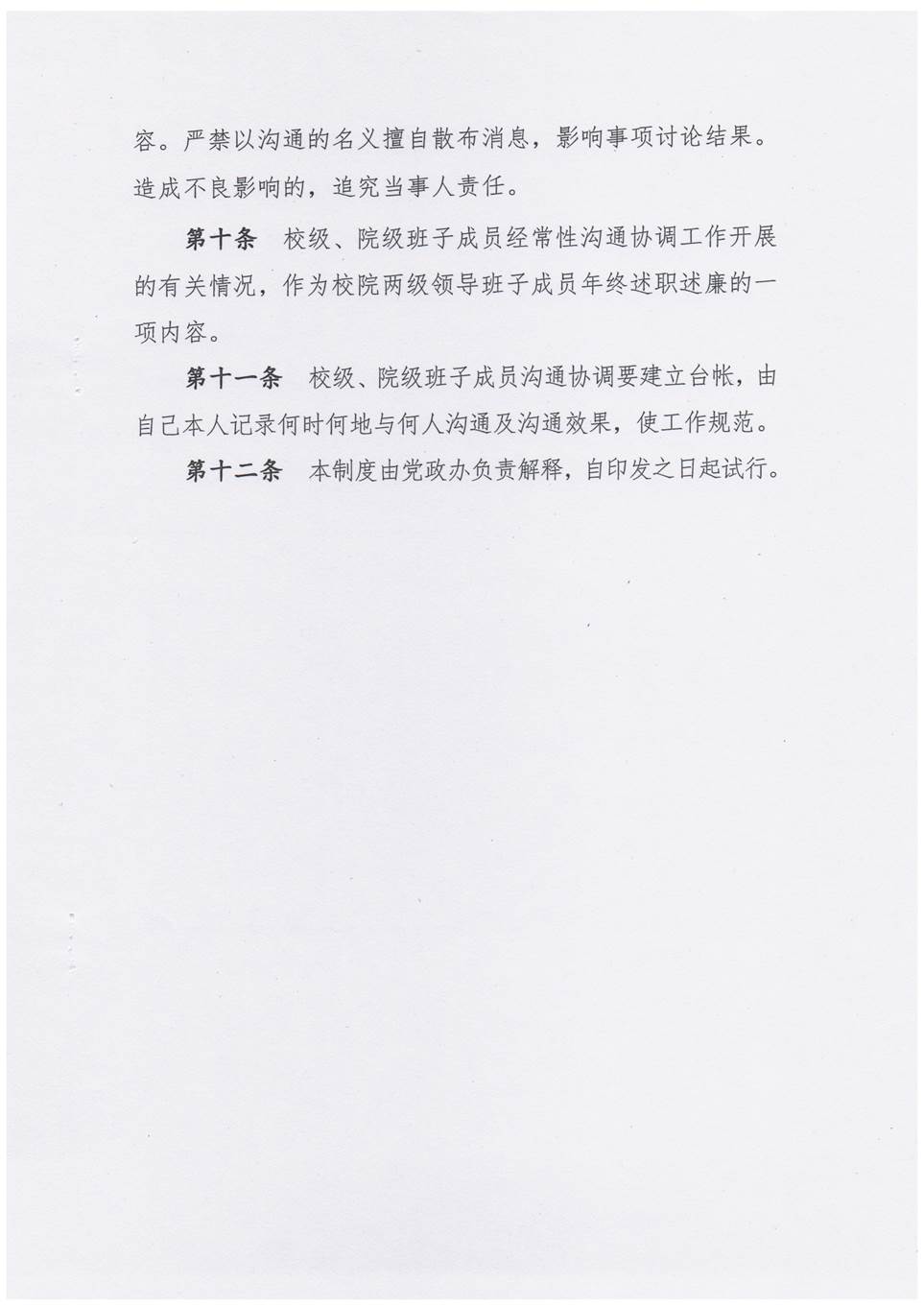 容。严禁以沟通的名义擅自散布消息，影响事项讨论结果。造成不良影响的，追究当事人责任。

第十条　校级、院级班子成员经常性沟通协调工作开展的有关情况，作为校院两级领导班子成员年终述职述廉的一项内容。

第十一条　校级、院级班子成员沟通协调要建立台帐，由自己本人记录何时何地与何人沟通及沟通效果，使工作规范。

第十二条　本制度由党政办负责解释，自印发之日起试行。